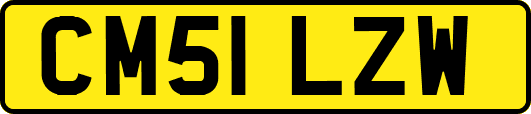 CM51 LZW